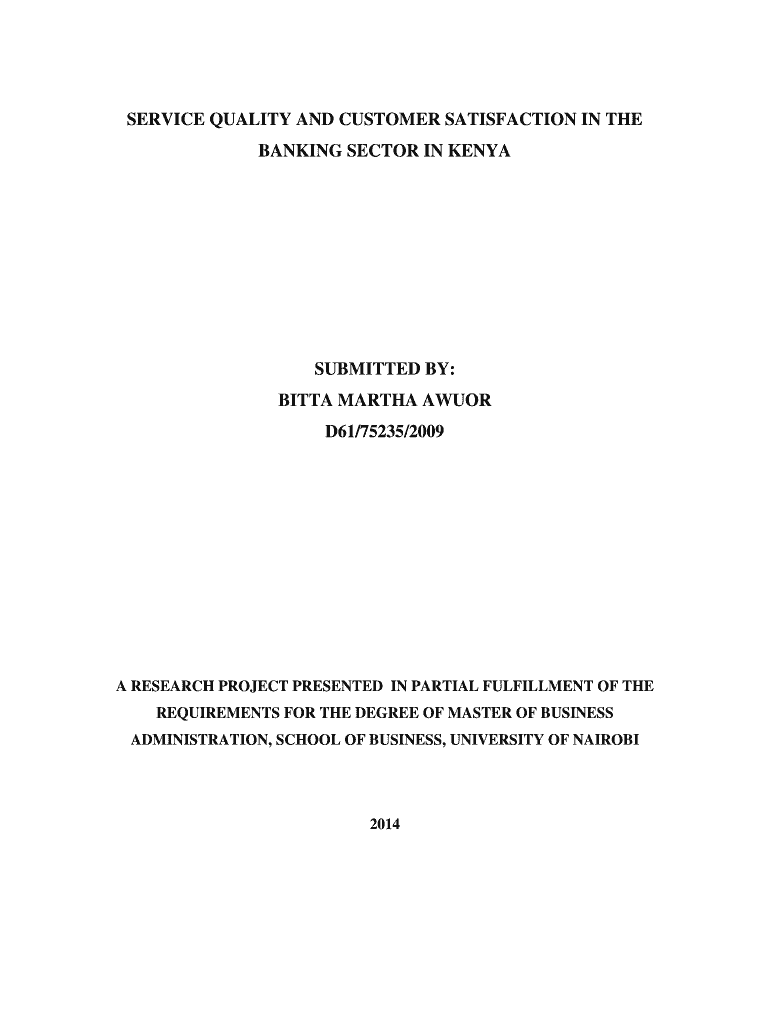 SERVICE QUALITY AND CUSTOMER SATISFACTION IN THE BANKING SECTOR IN KENYA

SUBMITTED BY:
BITTA MARTHA AWUOR
D61/75235/2009

A RESEARCH PROJECT PRESENTED IN PARTIAL FULFILLMENT OF THE REQUIREMENTS FOR THE DEGREE OF MASTER OF BUSINESS ADMINISTRATION, SCHOOL OF BUSINESS, UNIVERSITY OF NAIROBI

2014